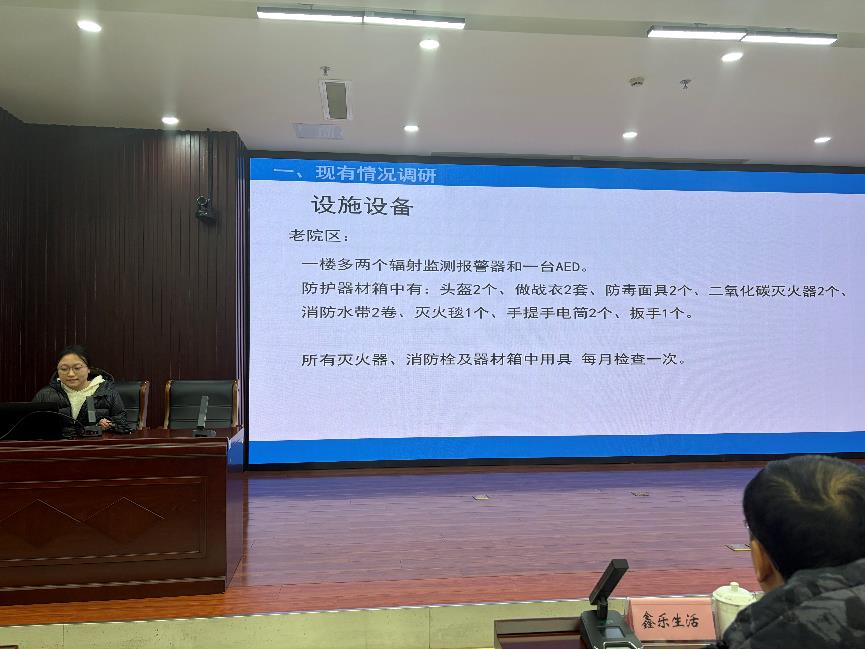 一、现有情况调研

设施设备

老院区：

一楼多两个辐射监测报警器和一台AED。

防护器材箱中有：头盔2个、做战衣2套、防毒面具2个、二氧化碳灭火器2个、消防水带2卷、灭火毯1个、手提手电筒2个、扳手1个。

所有灭火器、消防栓及器材箱中用具 每月检查一次。

鑫乐生活